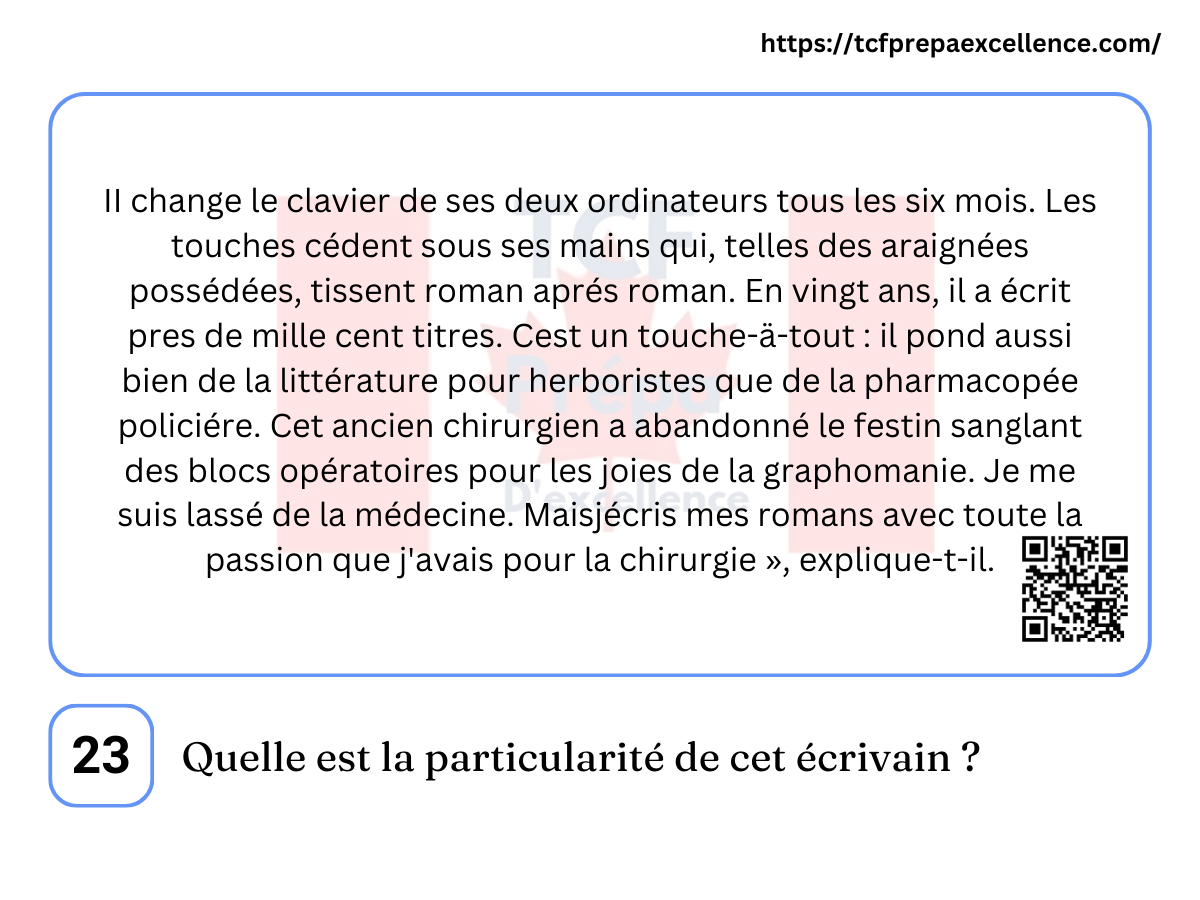 https://tcfprepaexcellence.com/

II change le clavier de ses deux ordinateurs tous les six mois. Les touches cédent sous ses mains qui, telles des araignées possédées, tissent roman aprés roman. En vingt ans, il a écrit pres de mille cent titres. Cest un touche-ä-tout : il pond aussi bien de la littérature pour herboristes que de la pharmacopée policiére. Cet ancien chirurgien a abandonné le festin sanglant des blocs opératoires pour les joies de la graphomanie. Je me suis lassé de la médecine. Maisjécris mes romans avec toute la passion que j'avais pour la chirurgie », explique-t-il.

TCF Prépa D'excellence

23 Quelle est la particularité de cet écrivain ?